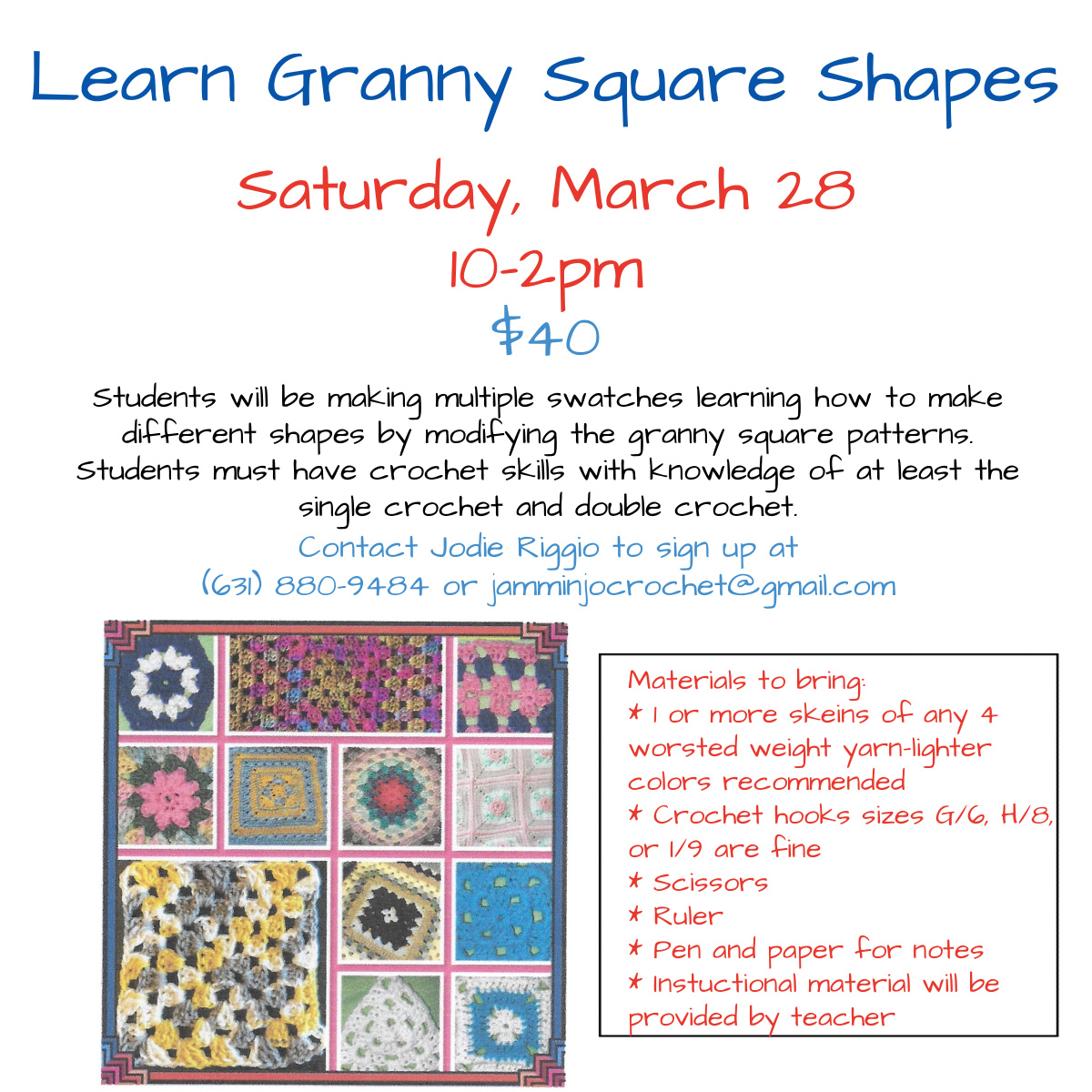 Learn Granny Square Shapes

Saturday, March 28

10-2pm

$40

Students will be making multiple swatches learning how to make different shapes by modifying the granny square patterns. Students must have crochet skills with knowledge of at least the single crochet and double crochet.

Contact Jodie Riggio to sign up at
(631) 880-9484 or jamminjocrochet@gmail.com

Materials to bring:
* 1 or more skeins of any 4 worsted weight yarn-lighter colors recommended
* Crochet hooks sizes G/6, H/8, or I/9 are fine
* Scissors
* Ruler
* Pen and paper for notes
* Instuctional material will be provided by teacher